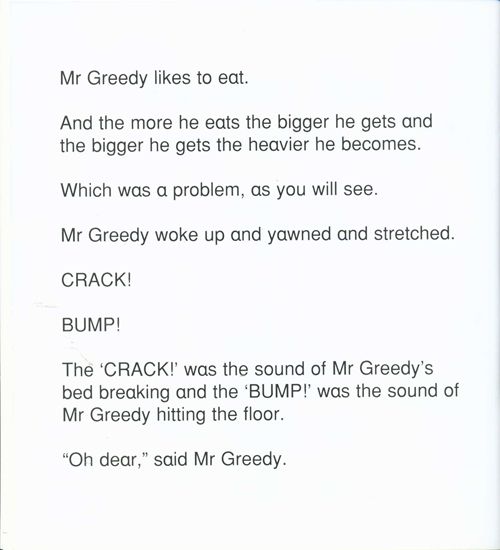 Mr Greedy likes to eat.

And the more he eats the bigger he gets and the bigger he gets the heavier he becomes.

Which was a problem, as you will see.

Mr Greedy woke up and yawned and stretched.

CRACK!

BUMP!

The 'CRACK!' was the sound of Mr Greedy's bed breaking and the 'BUMP!' was the sound of Mr Greedy hitting the floor.

"Oh dear," said Mr Greedy.